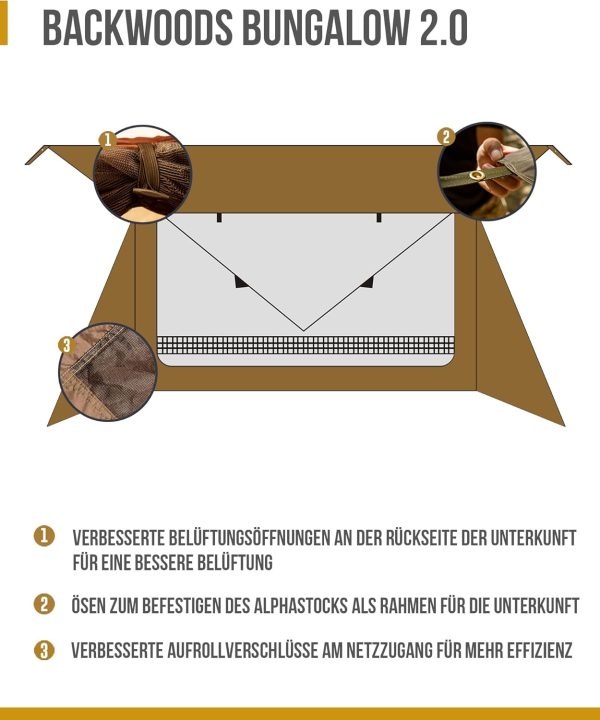 BACKWOODS BUNGALOW 2.0

1

2

3

1 VERBESSERTE BELÜFTUNGSÖFFNUNGEN AN DER RÜCKSEITE DER UNTERKUNFT FÜR EINE BESSERE BELÜFTUNG

2 ÖSEN ZUM BEFESTIGEN DES ALPHASTOCKS ALS RAHMEN FÜR DIE UNTERKUNFT

3 VERBESSERTE AUFROLLVERSCHLÜSSE AM NETZZUGANG FÜR MEHR EFFIZIENZ